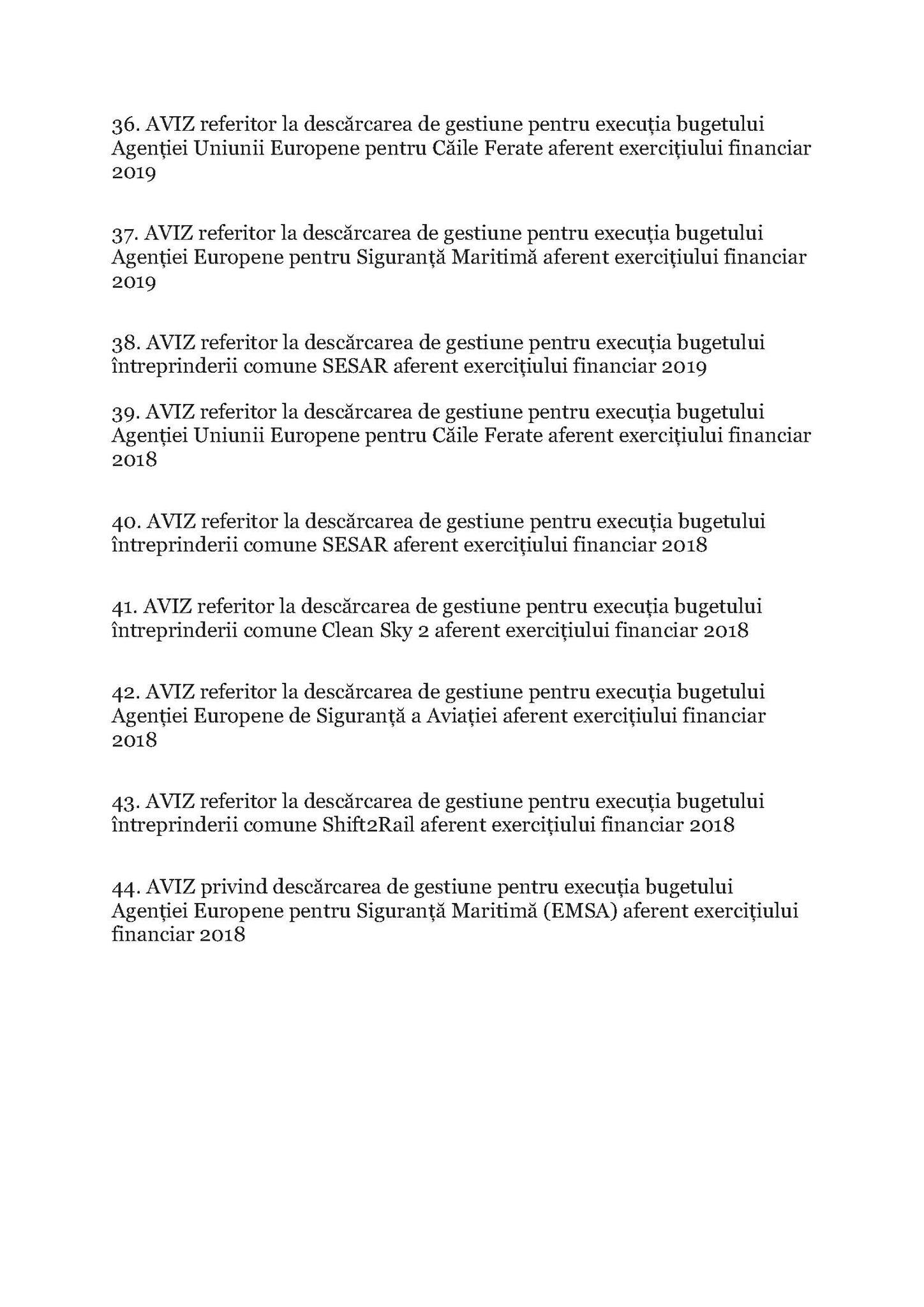 36. AVIZ referitor la descărcarea de gestiune pentru execuția bugetului Agenției Uniunii Europene pentru Căile Ferate aferent exercițiului financiar 2019

37. AVIZ referitor la descărcarea de gestiune pentru execuția bugetului Agenției Europene pentru Siguranță Maritimă aferent exercițiului financiar 2019

38. AVIZ referitor la descărcarea de gestiune pentru execuția bugetului întreprinderii comune SESAR aferent exercițiului financiar 2019

39. AVIZ referitor la descărcarea de gestiune pentru execuția bugetului Agenției Uniunii Europene pentru Căile Ferate aferent exercițiului financiar 2018

40. AVIZ referitor la descărcarea de gestiune pentru execuția bugetului întreprinderii comune SESAR aferent exercițiului financiar 2018

41. AVIZ referitor la descărcarea de gestiune pentru execuția bugetului întreprinderii comune Clean Sky 2 aferent exercițiului financiar 2018

42. AVIZ referitor la descărcarea de gestiune pentru execuția bugetului Agenției Europene de Siguranță a Aviației aferent exercițiului financiar 2018

43. AVIZ referitor la descărcarea de gestiune pentru execuția bugetului întreprinderii comune Shift2Rail aferent exercițiului financiar 2018

44. AVIZ privind descărcarea de gestiune pentru execuția bugetului Agenției Europene pentru Siguranță Maritimă (EMSA) aferent exercițiului financiar 2018